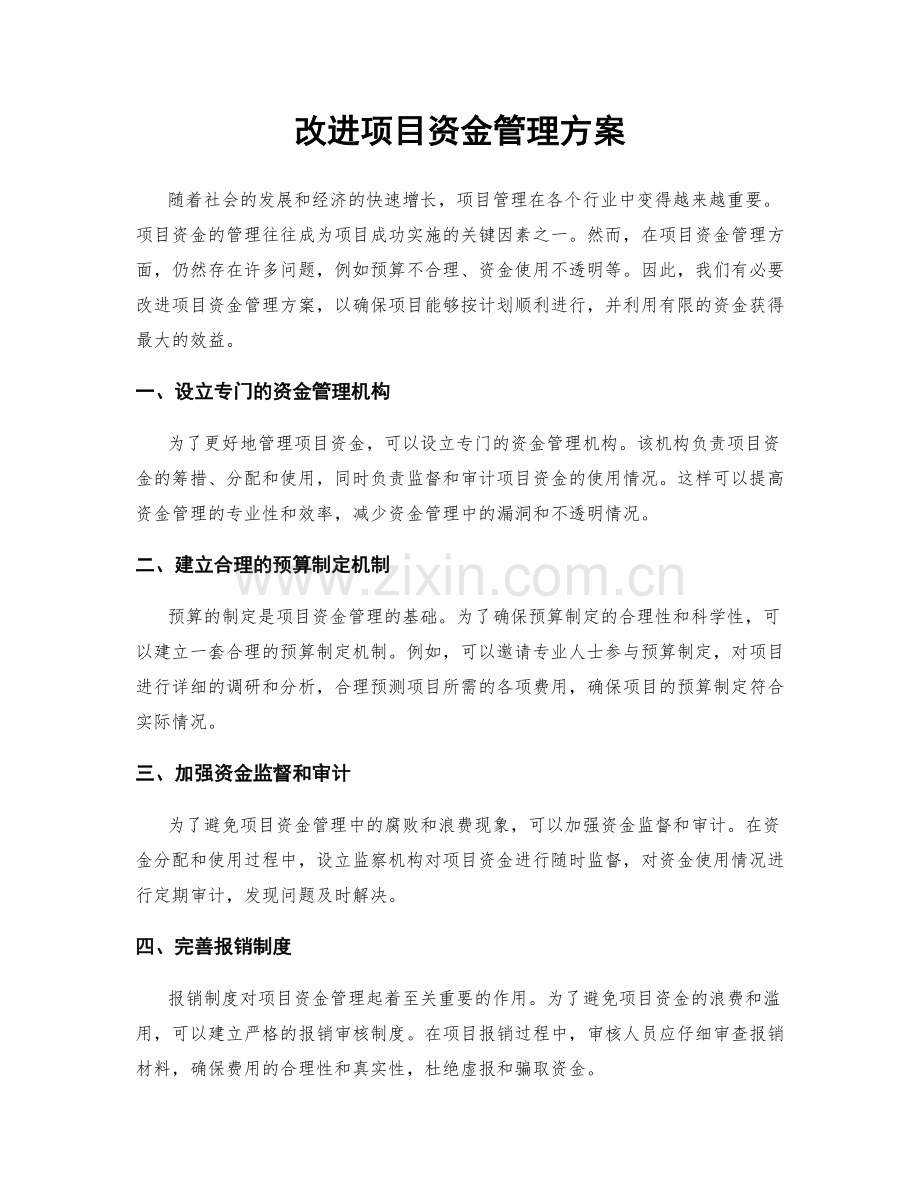 改进项目资金管理方案

随着社会的发展和经济的快速增长，项目管理在各个行业中变得越来越重要。项目资金的管理往往成为项目成功实施的关键因素之一。然而，在项目资金管理方面，仍然存在许多问题，例如预算不合理、资金使用不透明等。因此，我们有必要改进项目资金管理方案，以确保项目能够按计划顺利进行，并利用有限的资金获得最大的效益。

一、设立专门的资金管理机构

为了更好地管理项目资金，可以设立专门的资金管理机构。该机构负责项目资金的筹措、分配和使用，同时负责监督和审计项目资金的使用情况。这样可以提高资金管理的专业性和效率，减少资金管理中的漏洞和不透明情况。

二、建立合理的预算制定机制

预算的制定是项目资金管理的基础。为了确保预算制定的合理性和科学性，可以建立一套合理的预算制定机制。例如，可以邀请专业人士参与预算制定，对项目进行详细的调研和分析，合理预测项目所需的各项费用，确保项目的预算制定符合实际情况。

三、加强资金监督和审计

为了避免项目资金管理中的腐败和浪费现象，可以加强资金监督和审计。在资金分配和使用过程中，设立监察机构对项目资金进行随时监督，对资金使用情况进行定期审计，发现问题及时解决。

四、完善报销制度

报销制度对项目资金管理起着至关重要的作用。为了避免项目资金的浪费和滥用，可以建立严格的报销审核制度。在项目报销过程中，审核人员应仔细审查报销材料，确保费用的合理性和真实性，杜绝虚报和骗取资金。

www.zixin.com.cn